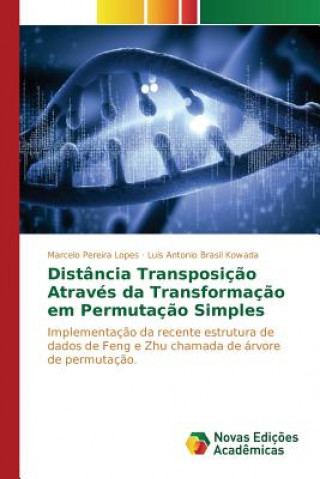 Marcelo Pereira Lopes · Luis Antonio Brasil Kowada

Distância Transposição Através da Transformação em Permutação Simples

Implementação da recente estrutura de dados de Feng e Zhu chamada de árvore de permutação.

Novas Edições Acadêmicas